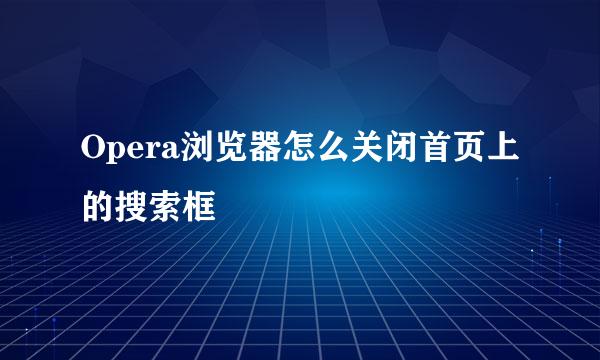 Opera浏览器怎么关闭首页上的搜索框